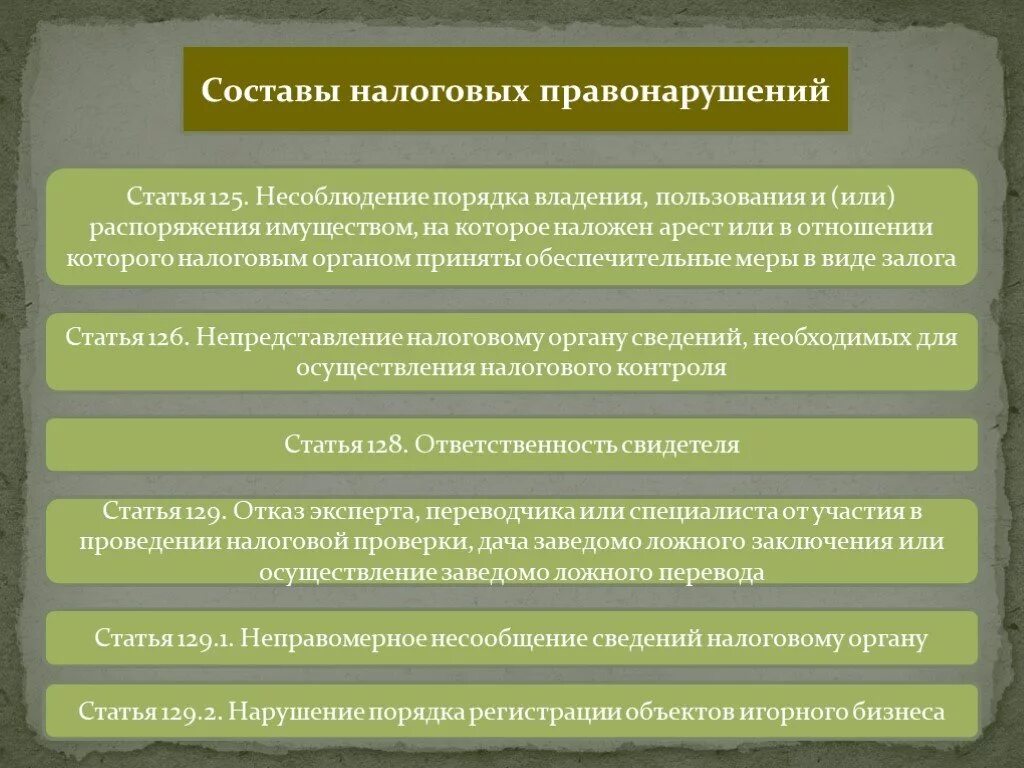 Составы налоговых правонарушений

Статья 125. Несоблюдение порядка владения, пользования и (или) распоряжения имуществом, на которое наложен арест или в отношении которого налоговым органом приняты обеспечительные меры в виде залога

Статья 126. Непредставление налоговому органу сведений, необходимых для осуществления налогового контроля

Статья 128. Ответственность свидетеля

Статья 129. Отказ эксперта, переводчика или специалиста от участия в проведении налоговой проверки, дача заведомо ложного заключения или осуществление заведомо ложного перевода

Статья 129.1. Неправомерное несообщение сведений налоговому органу

Статья 129.2. Нарушение порядка регистрации объектов игорного бизнеса